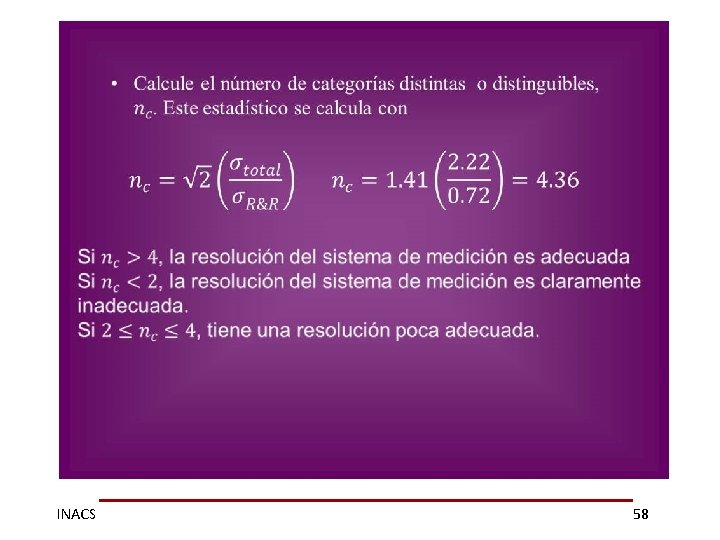 • Calcule el número de categorías distintas o distinguibles, $n_c$. Este estadístico se calcula con

$n_c = \sqrt{2}\left(\frac{\sigma_{total}}{\sigma_{R\&R}}\right)$ $n_c = 1.41\left(\frac{2.22}{0.72}\right) = 4.36$

Si $n_c > 4$, la resolución del sistema de medición es adecuada
Si $n_c < 2$, la resolución del sistema de medición es claramente inadecuada.
Si $2 \leq n_c \leq 4$, tiene una resolución poca adecuada.

INACS

58